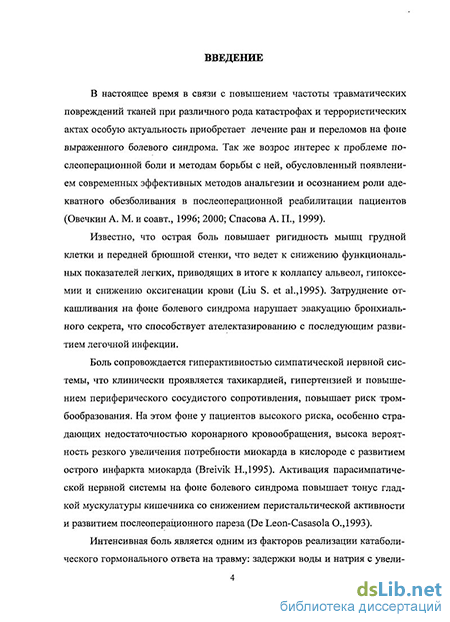 ВВЕДЕНИЕ

В настоящее время в связи с повышением частоты травматических повреждений тканей при различного рода катастрофах и террористических актах особую актуальность приобретает лечение ран и переломов на фоне выраженного болевого синдрома. Так же возрос интерес к проблеме послеоперационной боли и методам борьбы с ней, обусловленный появлением современных эффективных методов анальгезии и осознанием роли адекватного обезболивания в послеоперационной реабилитации пациентов (Овечкин А. М. и соавт., 1996; 2000; Спасова А. П., 1999).

Известно, что острая боль повышает ригидность мышц грудной клетки и передней брюшной стенки, что ведет к снижению функциональных показателей легких, приводящих в итоге к коллапсу альвеол, гипоксемии и снижению оксигенации крови (Liu S. et al.,1995). Затруднение откашливания на фоне болевого синдрома нарушает эвакуацию бронхиального секрета, что способствует ателектазированию с последующим развитием легочной инфекции.

Боль сопровождается гиперактивностью симпатической нервной системы, что клинически проявляется тахикардией, гипертензией и повышением периферического сосудистого сопротивления, повышает риск тромбообразования. На этом фоне у пациентов высокого риска, особенно страдающих недостаточностью коронарного кровообращения, высока вероятность резкого увеличения потребности миокарда в кислороде с развитием острого инфаркта миокарда (Breivik H.,1995). Активация парасимпатической нервной системы на фоне болевого синдрома повышает тонус гладкой мускулатуры кишечника со снижением перистальтической активности и развитием послеоперационного пареза (De Leon-Casasola O.,1993).

Интенсивная боль является одним из факторов реализации катаболического гормонального ответа на травму: задержки воды и натрия с увели-

4

dsLib.net
библиотека диссертаций